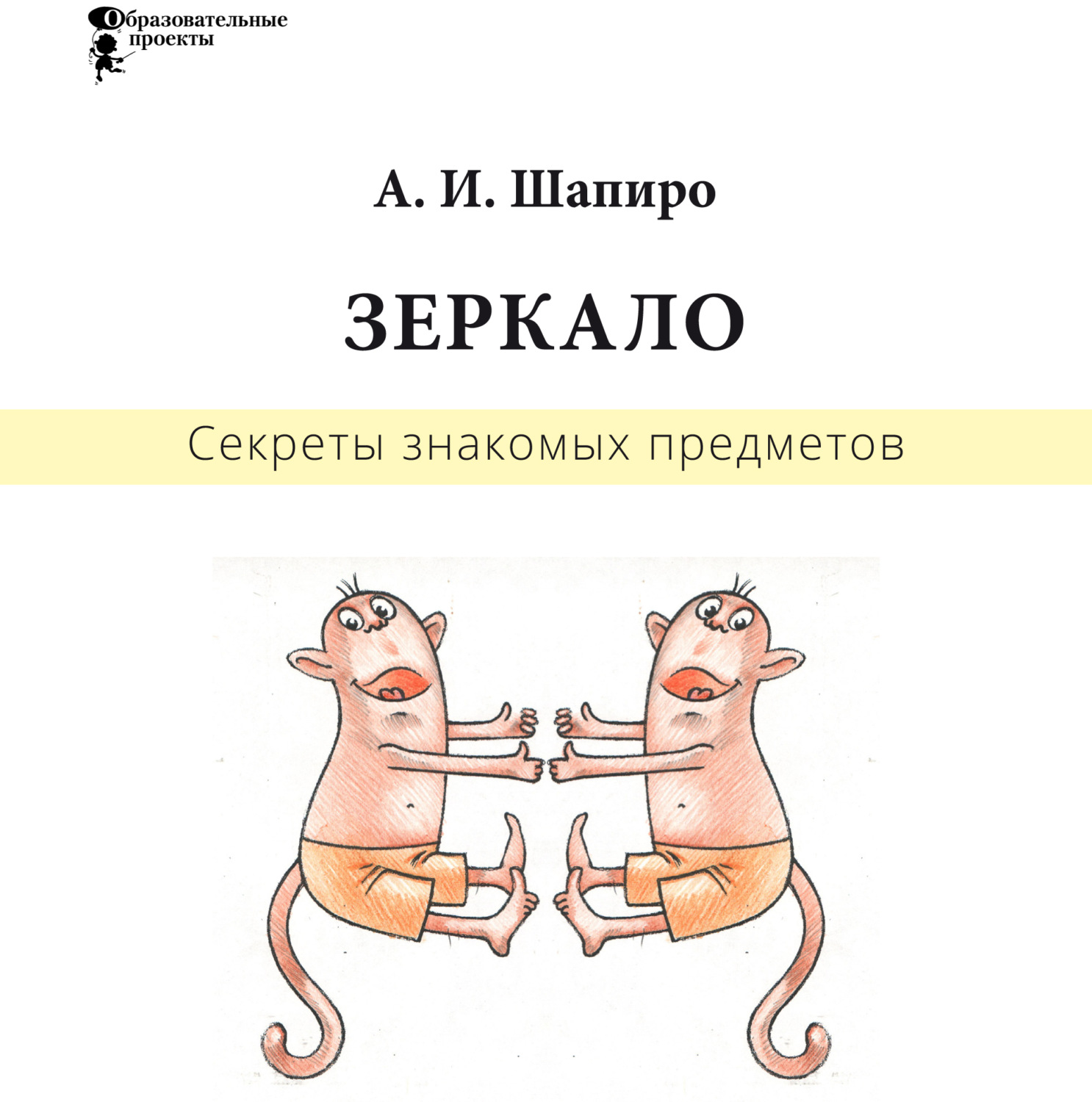 Образовательные проекты

А. И. Шапиро

ЗЕРКАЛО

Секреты знакомых предметов